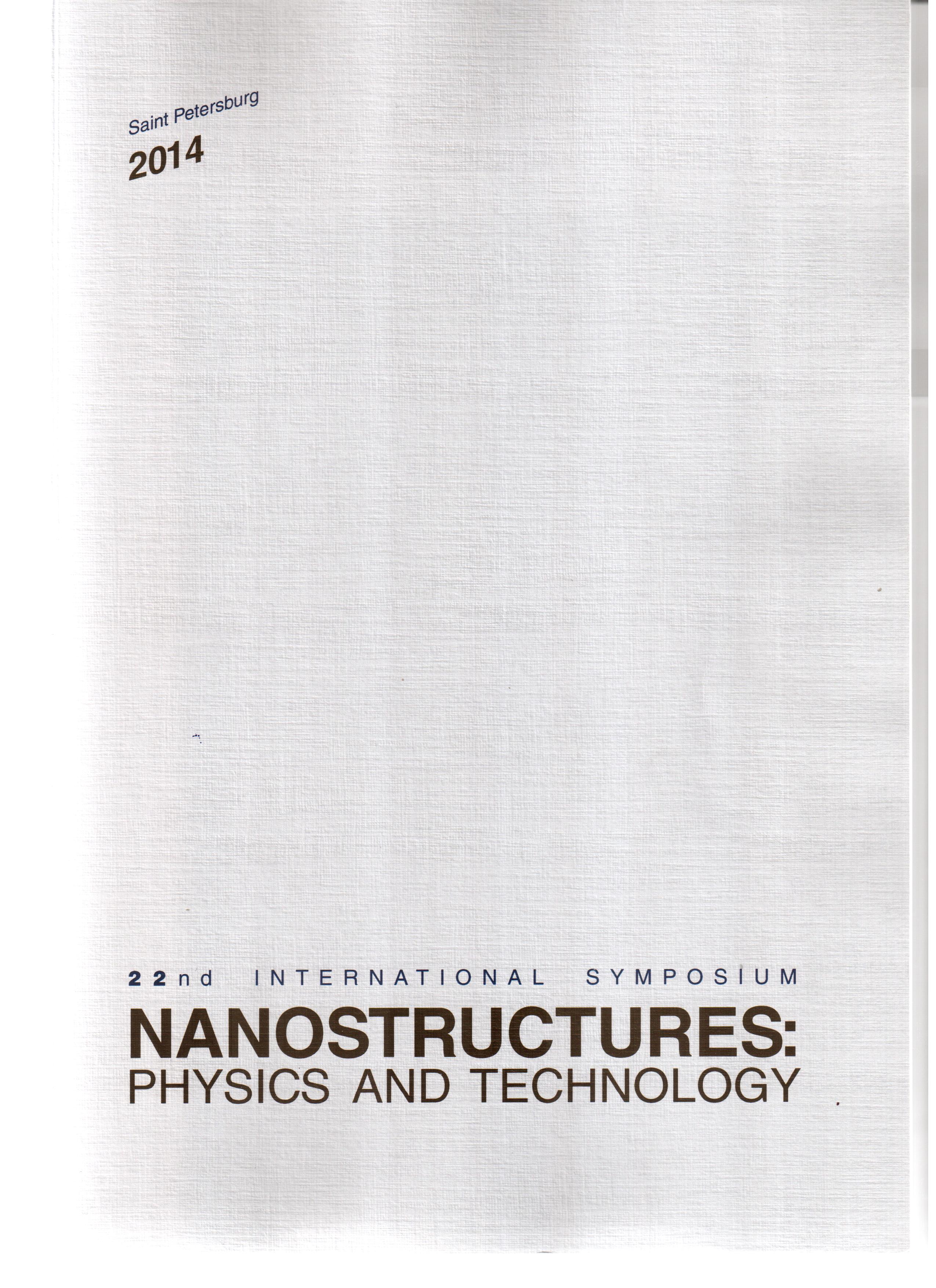 Saint Petersburg
2014

22nd INTERNATIONAL SYMPOSIUM
NANOSTRUCTURES:
PHYSICS AND TECHNOLOGY